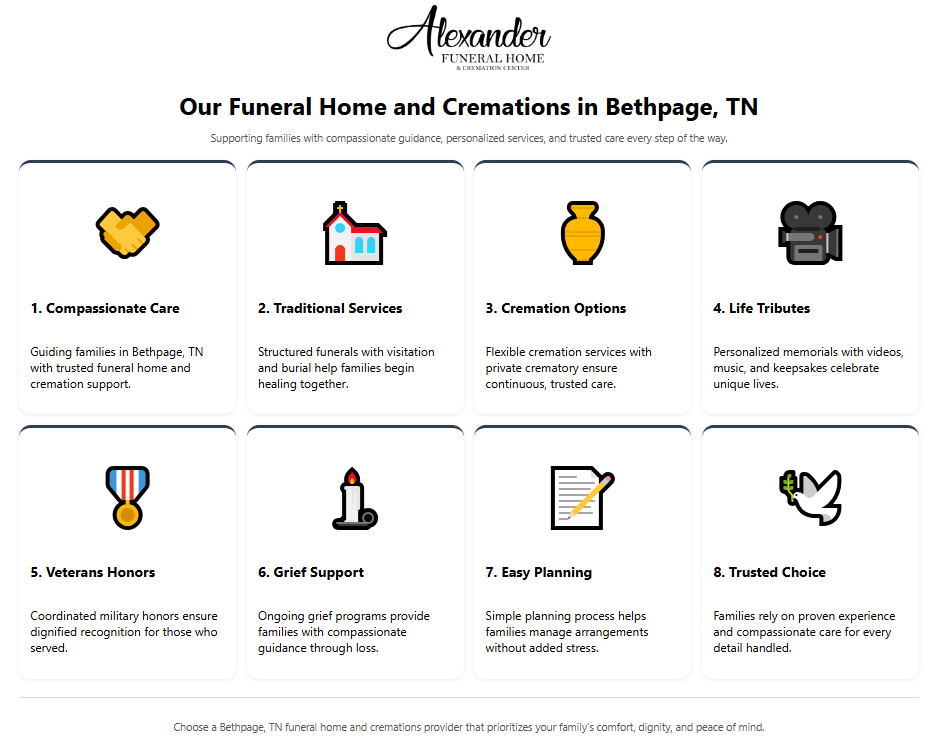 Alexander
FUNERAL HOME
& CREMATION CENTER

Our Funeral Home and Cremations in Bethpage, TN

Supporting families with compassionate guidance, personalized services, and trusted care every step of the way.

1. Compassionate Care

Guiding families in Bethpage, TN with trusted funeral home and cremation support.

2. Traditional Services

Structured funerals with visitation and burial help families begin healing together.

3. Cremation Options

Flexible cremation services with private crematory ensure continuous, trusted care.

4. Life Tributes

Personalized memorials with videos, music, and keepsakes celebrate unique lives.

5. Veterans Honors

Coordinated military honors ensure dignified recognition for those who served.

6. Grief Support

Ongoing grief programs provide families with compassionate guidance through loss.

7. Easy Planning

Simple planning process helps families manage arrangements without added stress.

8. Trusted Choice

Families rely on proven experience and compassionate care for every detail handled.

Choose a Bethpage, TN funeral home and cremations provider that prioritizes your family's comfort, dignity, and peace of mind.